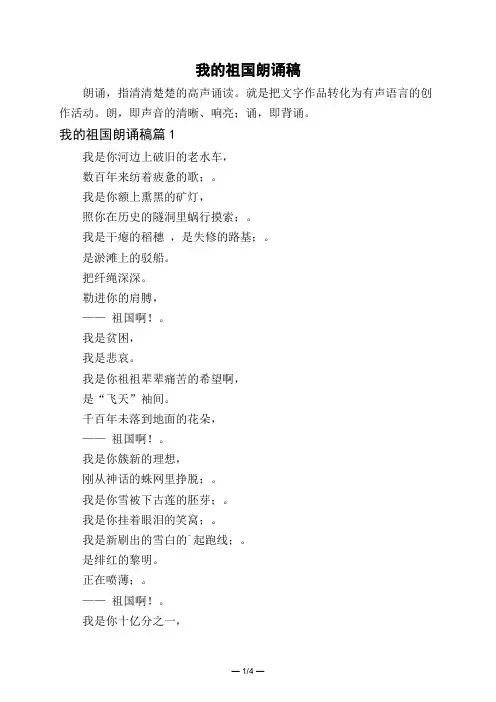 我的祖国朗诵稿

朗诵，指清清楚楚的高声诵读。就是把文字作品转化为有声语言的创作活动。朗，即声音的清晰、响亮；诵，即背诵。

我的祖国朗诵稿篇 1

我是你河边上破旧的老水车，

数百年来纺着疲惫的歌；。

我是你额上熏黑的矿灯，

照你在历史的隧洞里蜗行摸索；。

我是干瘪的稻穗 ，是失修的路基；。

是淤滩上的驳船。

把纤绳深深。

勒进你的肩膊，

—— 祖国啊！。

我是贫困，

我是悲哀。

我是你祖祖辈辈痛苦的希望啊，

是“飞天”袖间。

千百年未落到地面的花朵，

—— 祖国啊！。

我是你簇新的理想，

刚从神话的蛛网里挣脱；。

我是你雪被下古莲的胚芽；。

我是你挂着眼泪的笑窝；。

我是新刷出的雪白的`起跑线；。

是绯红的黎明。

正在喷薄；。

—— 祖国啊！。

我是你十亿分之一，

— 1/4 —